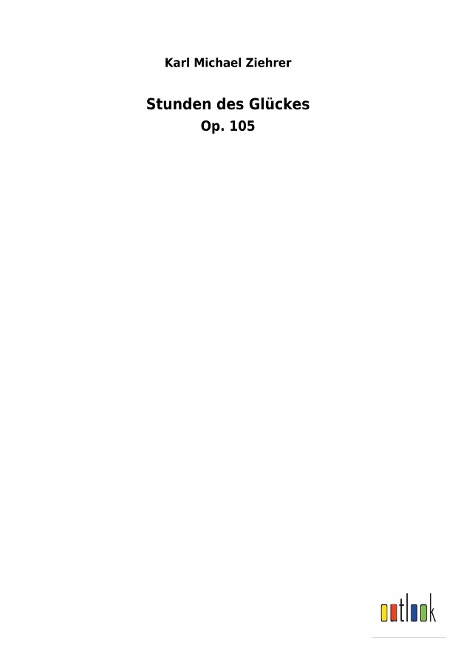 Karl Michael Ziehrer

Stunden des Glückes

Op. 105

outlook